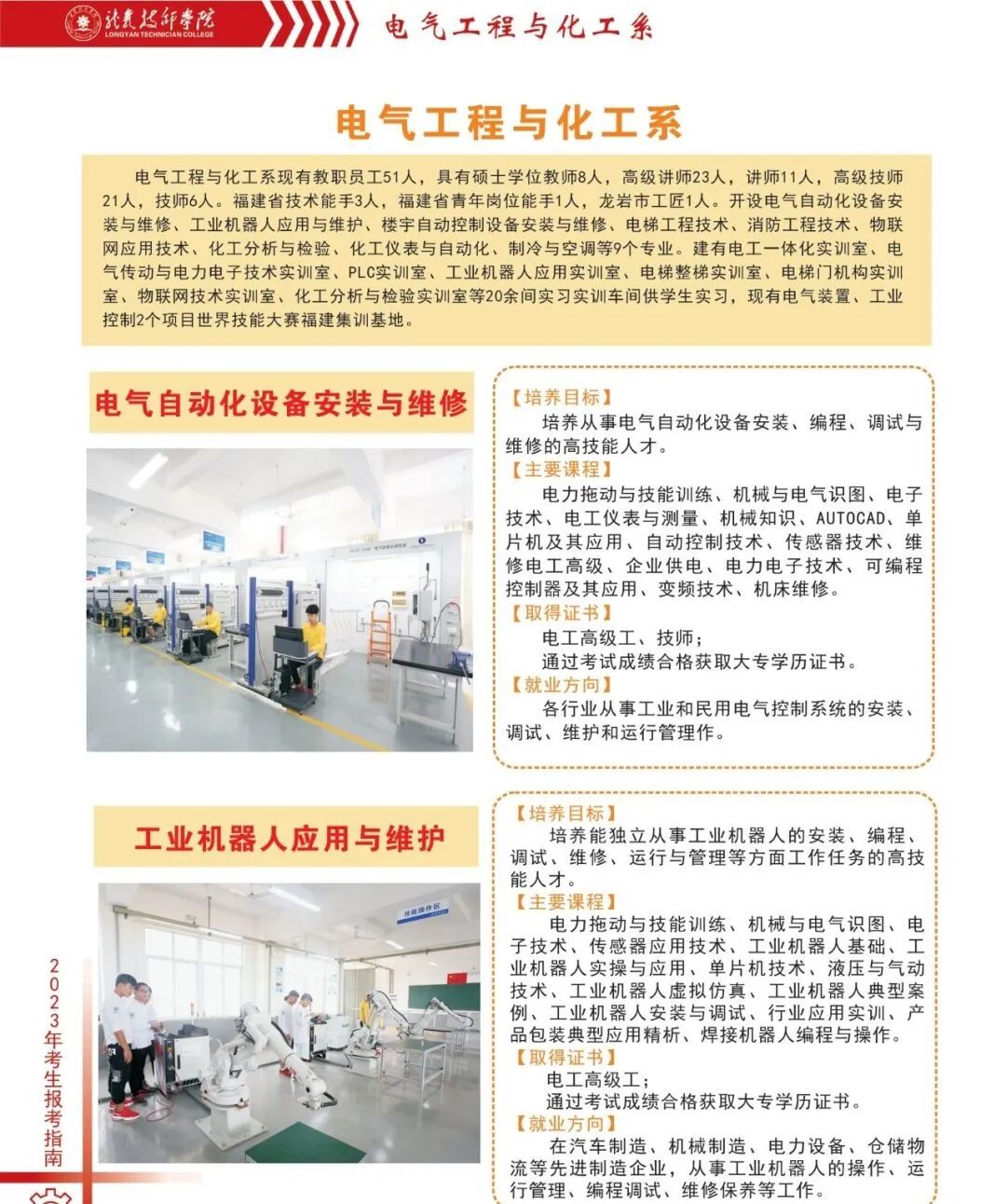 龙岩技师学院
LONGYAN TECHNICIAN COLLEGE

电气工程与化工系

电气工程与化工系

电气工程与化工系现有教职员工51人，具有硕士学位教师8人，高级讲师23人，讲师11人，高级技师21人，技师6人。福建省技术能手3人，福建省青年岗位能手1人，龙岩市工匠1人。开设电气自动化设备安装与维修、工业机器人应用与维护、楼宇自动控制设备安装与维修、电梯工程技术、消防工程技术、物联网应用技术、化工分析与检验、化工仪表与自动化、制冷与空调等9个专业。建有电工一体化实训室、电气传动与电力电子技术实训室、PLC实训室、工业机器人应用实训室、电梯整梯实训室、电梯门机构实训室、物联网技术实训室、化工分析与检验实训室等20余间实习实训车间供学生实习，现有电气装置、工业控制2个项目世界技能大赛福建集训基地。

电气自动化设备安装与维修

【培养目标】
培养从事电气自动化设备安装、编程、调试与维修的高技能人才。
【主要课程】
电力拖动与技能训练、机械与电气识图、电子技术、电工仪表与测量、机械知识、AUTOCAD、单片机及其应用、自动控制技术、传感器技术、维修电工高级、企业供电、电力电子技术、可编程控制器及其应用、变频技术、机床维修。
【取得证书】
电工高级工、技师；
通过考试成绩合格获取大专学历证书。
【就业方向】
各行业从事工业和民用电气控制系统的安装、调试、维护和运行管理作。

工业机器人应用与维护

技能操作区

【培养目标】
培养能独立从事工业机器人的安装、编程、调试、维修、运行与管理等方面工作任务的高技能人才。
【主要课程】
电力拖动与技能训练、机械与电气识图、电子技术、传感器应用技术、工业机器人基础、工业机器人实操与应用、单片机技术、液压与气动技术、工业机器人虚拟仿真、工业机器人典型案例、工业机器人安装与调试、行业应用实训、产品包装典型应用精析、焊接机器人编程与操作。
【取得证书】
电工高级工；
通过考试成绩合格获取大专学历证书。
【就业方向】
在汽车制造、机械制造、电力设备、仓储物流等先进制造企业，从事工业机器人的操作、运行管理、编程调试、维修保养等工作。

2023年考生报考指南